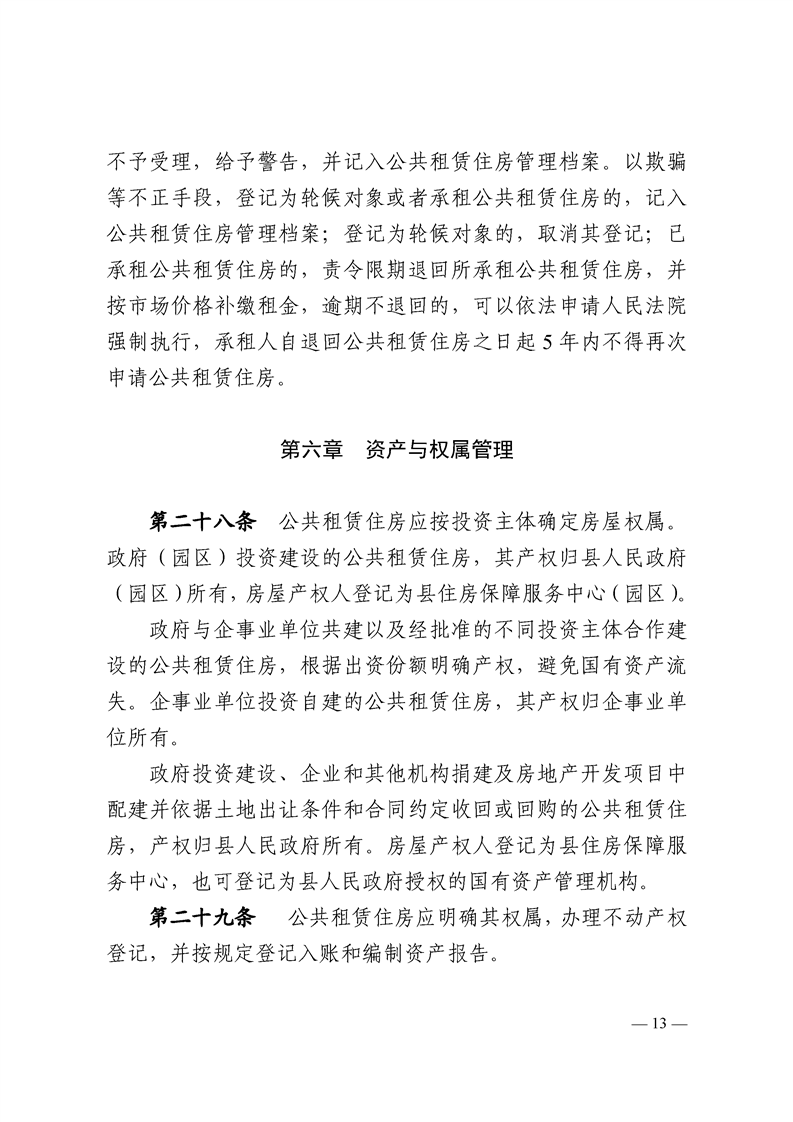 不予受理，给予警告，并记入公共租赁住房管理档案。以欺骗等不正手段，登记为轮候对象或者承租公共租赁住房的，记入公共租赁住房管理档案；登记为轮候对象的，取消其登记；已承租公共租赁住房的，责令限期退回所承租公共租赁住房，并按市场价格补缴租金，逾期不退回的，可以依法申请人民法院强制执行，承租人自退回公共租赁住房之日起5年内不得再次申请公共租赁住房。

第六章　资产与权属管理

第二十八条　公共租赁住房应按投资主体确定房屋权属。政府（园区）投资建设的公共租赁住房，其产权归县人民政府（园区）所有，房屋产权人登记为县住房保障服务中心（园区）。

政府与企事业单位共建以及经批准的不同投资主体合作建设的公共租赁住房，根据出资份额明确产权，避免国有资产流失。企事业单位投资自建的公共租赁住房，其产权归企事业单位所有。

政府投资建设、企业和其他机构捐建及房地产开发项目中配建并依据土地出让条件和合同约定收回或回购的公共租赁住房，产权归县人民政府所有。房屋产权人登记为县住房保障服务中心，也可登记为县人民政府授权的国有资产管理机构。

第二十九条　公共租赁住房应明确其权属，办理不动产权登记，并按规定登记入账和编制资产报告。

— 13 —